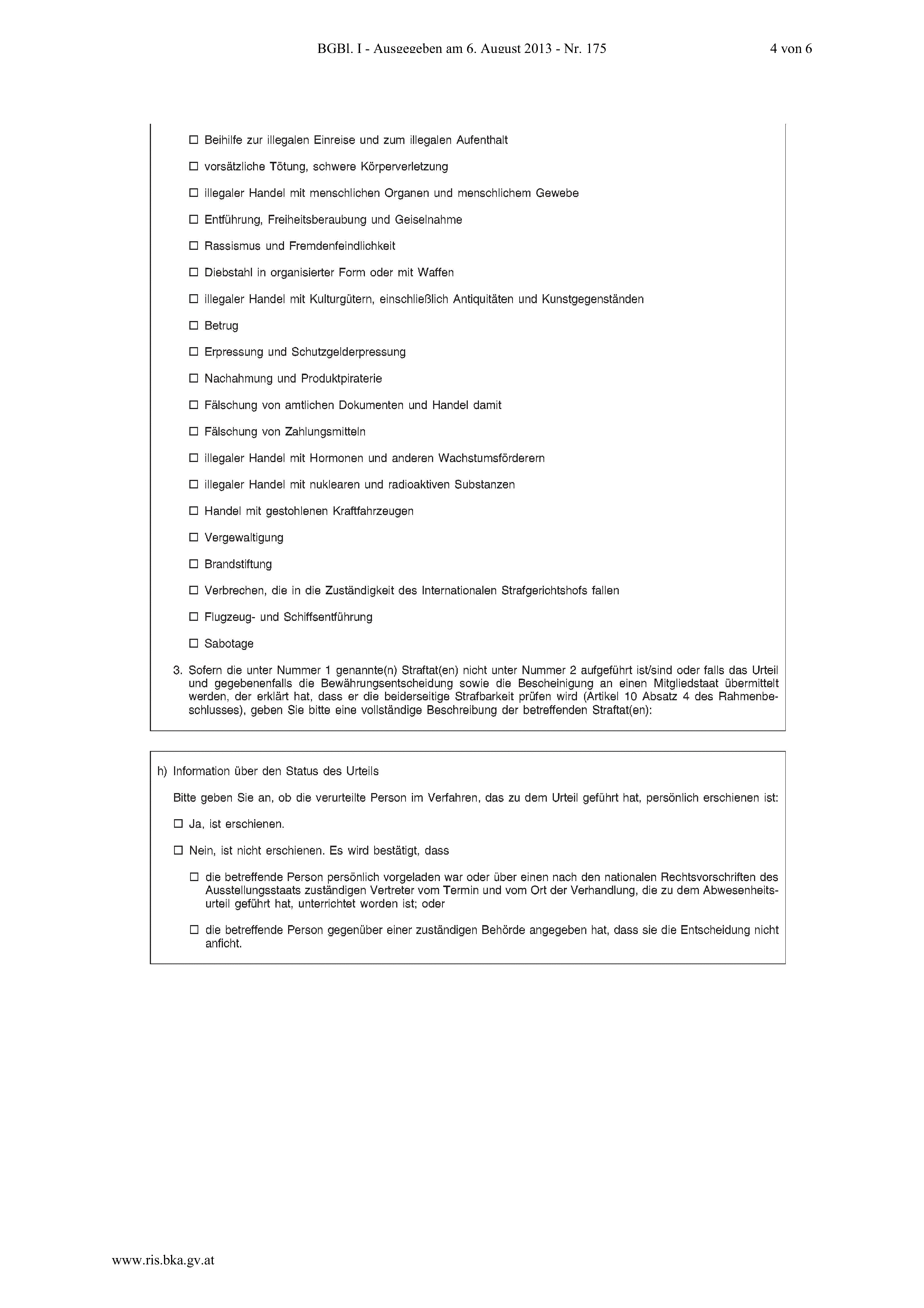 BGBl. I - Ausgegeben am 6. August 2013 - Nr. 175 4 von 6

☐ Beihilfe zur illegalen Einreise und zum illegalen Aufenthalt

☐ vorsätzliche Tötung, schwere Körperverletzung

☐ illegaler Handel mit menschlichen Organen und menschlichem Gewebe

☐ Entführung, Freiheitsberaubung und Geiselnahme

☐ Rassismus und Fremdenfeindlichkeit

☐ Diebstahl in organisierter Form oder mit Waffen

☐ illegaler Handel mit Kulturgütern, einschließlich Antiquitäten und Kunstgegenständen

☐ Betrug

☐ Erpressung und Schutzgelderpressung

☐ Nachahmung und Produktpiraterie

☐ Fälschung von amtlichen Dokumenten und Handel damit

☐ Fälschung von Zahlungsmitteln

☐ illegaler Handel mit Hormonen und anderen Wachstumsförderern

☐ illegaler Handel mit nuklearen und radioaktiven Substanzen

☐ Handel mit gestohlenen Kraftfahrzeugen

☐ Vergewaltigung

☐ Brandstiftung

☐ Verbrechen, die in die Zuständigkeit des Internationalen Strafgerichtshofs fallen

☐ Flugzeug- und Schiffsentführung

☐ Sabotage

3. Sofern die unter Nummer 1 genannte(n) Straftat(en) nicht unter Nummer 2 aufgeführt ist/sind oder falls das Urteil und gegebenenfalls die Bewährungsentscheidung sowie die Bescheinigung an einen Mitgliedstaat übermittelt werden, der erklärt hat, dass er die beiderseitige Strafbarkeit prüfen wird (Artikel 10 Absatz 4 des Rahmenbeschlusses), geben Sie bitte eine vollständige Beschreibung der betreffenden Straftat(en):

h) Information über den Status des Urteils

Bitte geben Sie an, ob die verurteilte Person im Verfahren, das zu dem Urteil geführt hat, persönlich erschienen ist:

☐ Ja, ist erschienen.

☐ Nein, ist nicht erschienen. Es wird bestätigt, dass

☐ die betreffende Person persönlich vorgeladen war oder über einen nach den nationalen Rechtsvorschriften des Ausstellungsstaats zuständigen Vertreter vom Termin und vom Ort der Verhandlung, die zu dem Abwesenheitsurteil geführt hat, unterrichtet worden ist; oder

☐ die betreffende Person gegenüber einer zuständigen Behörde angegeben hat, dass sie die Entscheidung nicht anficht.

www.ris.bka.gv.at